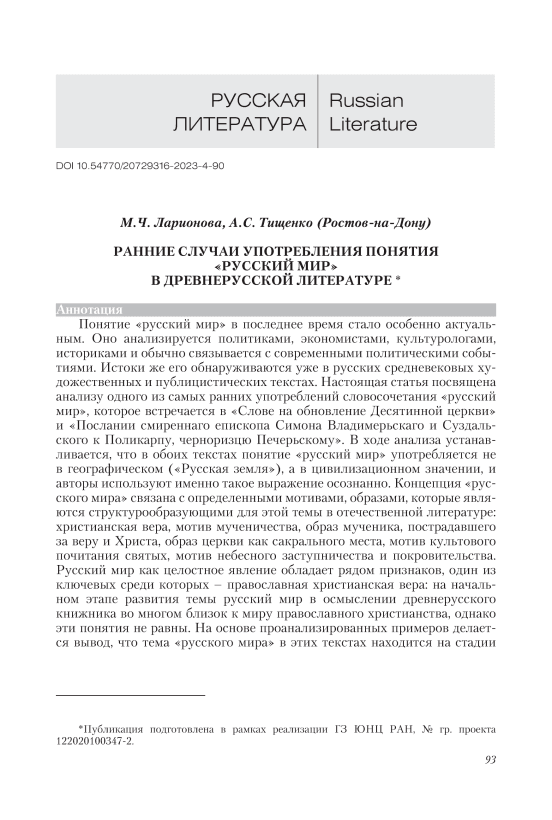 РУССКАЯ ЛИТЕРАТУРА

Russian Literature

DOI 10.54770/20729316-2023-4-90

М.Ч. Ларионова, А.С. Тищенко (Ростов-на-Дону)

РАННИЕ СЛУЧАИ УПОТРЕБЛЕНИЯ ПОНЯТИЯ «РУССКИЙ МИР» В ДРЕВНЕРУССКОЙ ЛИТЕРАТУРЕ *

Аннотация

Понятие «русский мир» в последнее время стало особенно актуальным. Оно анализируется политиками, экономистами, культурологами, историками и обычно связывается с современными политическими событиями. Истоки же его обнаруживаются уже в русских средневековых художественных и публицистических текстах. Настоящая статья посвящена анализу одного из самых ранних употреблений словосочетания «русский мир», которое встречается в «Слове на обновление Десятинной церкви» и «Послании смиреннаго епископа Симона Владимерьскаго и Суздальского к Поликарпу, черноризцю Печерьскому». В ходе анализа устанавливается, что в обоих текстах понятие «русский мир» употребляется не в географическом («Русская земля»), а в цивилизационном значении, и авторы используют именно такое выражение осознанно. Концепция «русского мира» связана с определенными мотивами, образами, которые являются структурообразующими для этой темы в отечественной литературе: христианская вера, мотив мученичества, образ мученика, пострадавшего за веру и Христа, образ церкви как сакрального места, мотив культового почитания святых, мотив небесного заступничества и покровительства. Русский мир как целостное явление обладает рядом признаков, один из ключевых среди которых – православная христианская вера: на начальном этапе развития темы русский мир в осмыслении древнерусского книжника во многом близок к миру православного христианства, однако эти понятия не равны. На основе проанализированных примеров делается вывод, что тема «русского мира» в этих текстах находится на стадии

*Публикация подготовлена в рамках реализации ГЗ ЮНЦ РАН, № гр. проекта 122020100347-2.

93